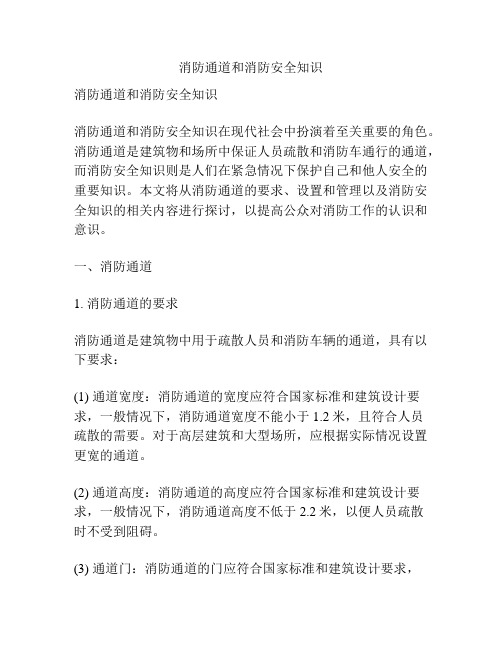 消防通道和消防安全知识

消防通道和消防安全知识

消防通道和消防安全知识在现代社会中扮演着至关重要的角色。消防通道是建筑物和场所中保证人员疏散和消防车通行的通道，而消防安全知识则是人们在紧急情况下保护自己和他人安全的重要知识。本文将从消防通道的要求、设置和管理以及消防安全知识的相关内容进行探讨，以提高公众对消防工作的认识和意识。

一、消防通道

1. 消防通道的要求

消防通道是建筑物中用于疏散人员和消防车辆的通道，具有以下要求：

(1) 通道宽度：消防通道的宽度应符合国家标准和建筑设计要求，一般情况下，消防通道宽度不能小于 1.2 米，且符合人员疏散的需要。对于高层建筑和大型场所，应根据实际情况设置更宽的通道。

(2) 通道高度：消防通道的高度应符合国家标准和建筑设计要求，一般情况下，消防通道高度不低于 2.2 米，以便人员疏散时不受到阻碍。

(3) 通道门：消防通道的门应符合国家标准和建筑设计要求，